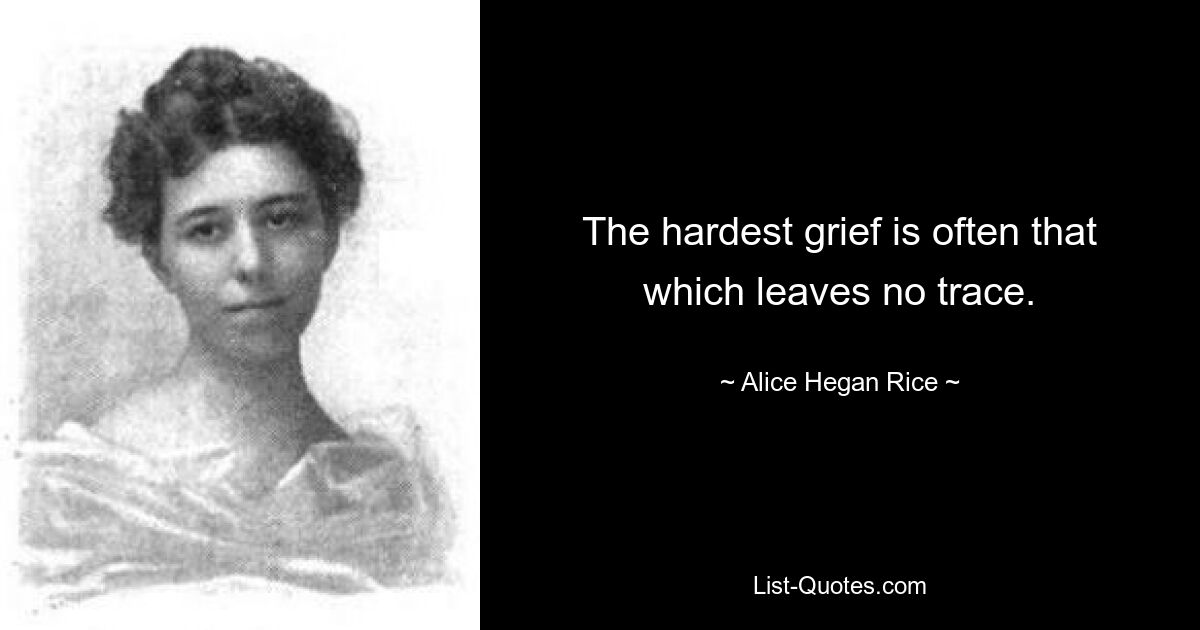 The hardest grief is often that which leaves no trace.

~ Alice Hegan Rice ~

List-Quotes.com